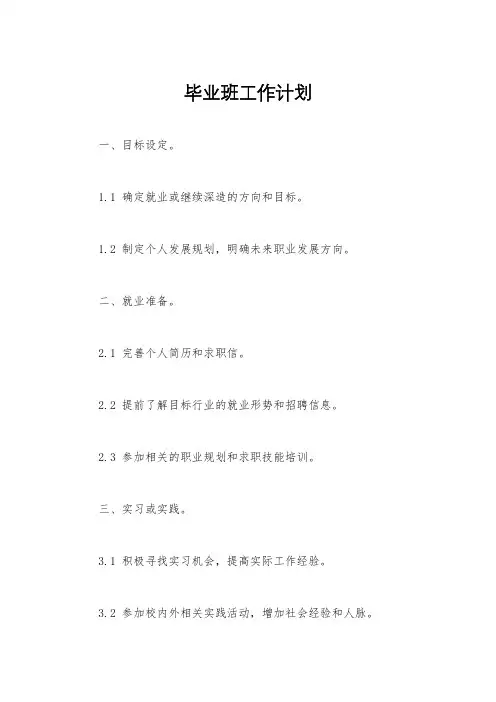 毕业班工作计划

一、目标设定。

1.1 确定就业或继续深造的方向和目标。

1.2 制定个人发展规划，明确未来职业发展方向。

二、就业准备。

2.1 完善个人简历和求职信。

2.2 提前了解目标行业的就业形势和招聘信息。

2.3 参加相关的职业规划和求职技能培训。

三、实习或实践。

3.1 积极寻找实习机会，提高实际工作经验。

3.2 参加校内外相关实践活动，增加社会经验和人脉。